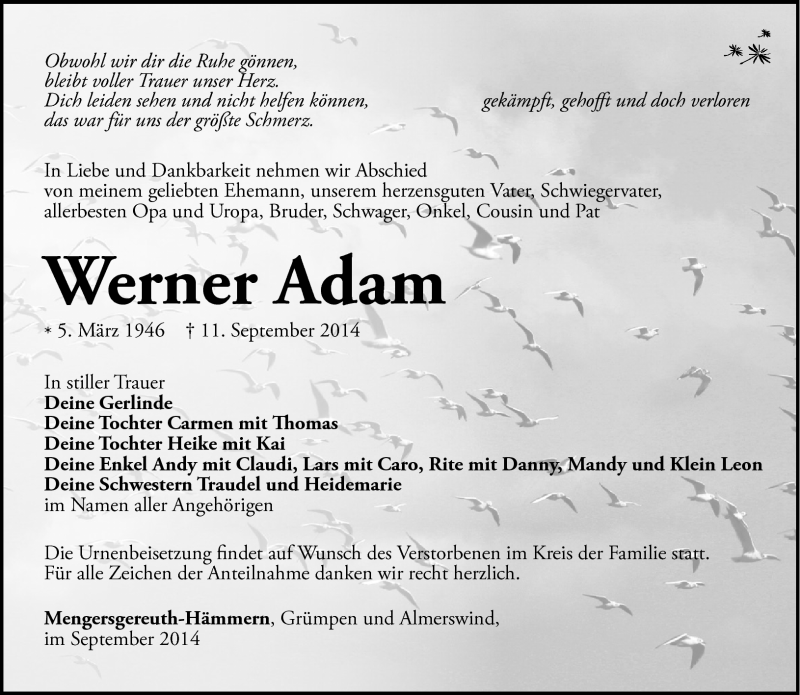 Obwohl wir dir die Ruhe gönnen,
bleibt voller Trauer unser Herz.
Dich leiden sehen und nicht helfen können,
das war für uns der größte Schmerz.

gekämpft, gehofft und doch verloren

In Liebe und Dankbarkeit nehmen wir Abschied
von meinem geliebten Ehemann, unserem herzensguten Vater, Schwiegervater,
allerbesten Opa und Uropa, Bruder, Schwager, Onkel, Cousin und Pat

Werner Adam

* 5. März 1946 † 11. September 2014

In stiller Trauer
Deine Gerlinde
Deine Tochter Carmen mit Thomas
Deine Tochter Heike mit Kai
Deine Enkel Andy mit Claudi, Lars mit Caro, Rite mit Danny, Mandy und Klein Leon
Deine Schwestern Traudel und Heidemarie
im Namen aller Angehörigen

Die Urnenbeisetzung findet auf Wunsch des Verstorbenen im Kreis der Familie statt.
Für alle Zeichen der Anteilnahme danken wir recht herzlich.

Mengersgereuth-Hämmern, Grümpen und Almerswind,
im September 2014